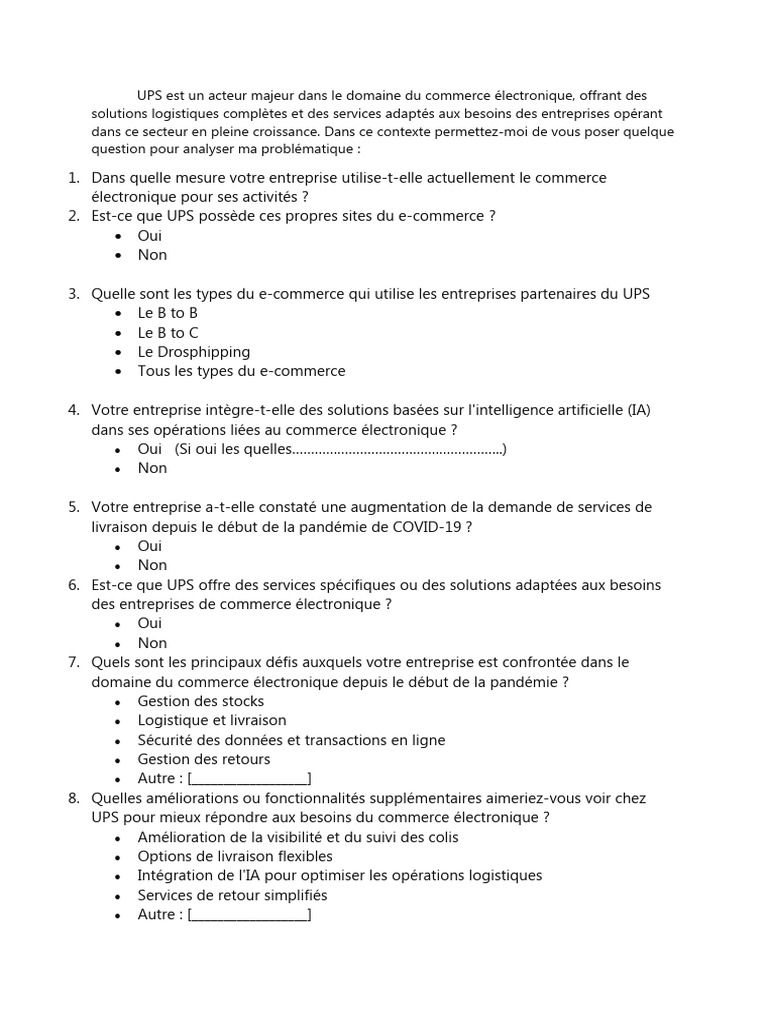 UPS est un acteur majeur dans le domaine du commerce électronique, offrant des solutions logistiques complètes et des services adaptés aux besoins des entreprises opérant dans ce secteur en pleine croissance. Dans ce contexte permettez-moi de vous poser quelque question pour analyser ma problématique :

1. Dans quelle mesure votre entreprise utilise-t-elle actuellement le commerce électronique pour ses activités ?
2. Est-ce que UPS possède ces propres sites du e-commerce ?
 • Oui
 • Non

3. Quelle sont les types du e-commerce qui utilise les entreprises partenaires du UPS
 • Le B to B
 • Le B to C
 • Le Drosphipping
 • Tous les types du e-commerce

4. Votre entreprise intègre-t-elle des solutions basées sur l'intelligence artificielle (IA) dans ses opérations liées au commerce électronique ?
 • Oui (Si oui les quelles.......................................................)
 • Non

5. Votre entreprise a-t-elle constaté une augmentation de la demande de services de livraison depuis le début de la pandémie de COVID-19 ?
 • Oui
 • Non
6. Est-ce que UPS offre des services spécifiques ou des solutions adaptées aux besoins des entreprises de commerce électronique ?
 • Oui
 • Non
7. Quels sont les principaux défis auxquels votre entreprise est confrontée dans le domaine du commerce électronique depuis le début de la pandémie ?
 • Gestion des stocks
 • Logistique et livraison
 • Sécurité des données et transactions en ligne
 • Gestion des retours
 • Autre : [________________]
8. Quelles améliorations ou fonctionnalités supplémentaires aimeriez-vous voir chez UPS pour mieux répondre aux besoins du commerce électronique ?
 • Amélioration de la visibilité et du suivi des colis
 • Options de livraison flexibles
 • Intégration de l'IA pour optimiser les opérations logistiques
 • Services de retour simplifiés
 • Autre : [________________]